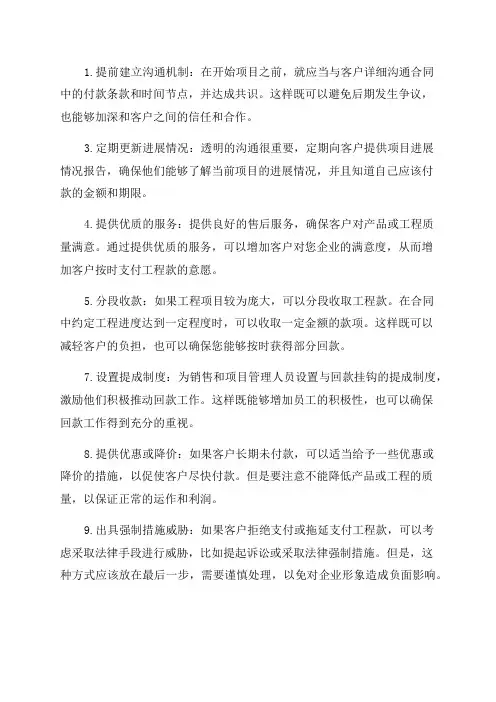 1.提前建立沟通机制：在开始项目之前，就应当与客户详细沟通合同中的付款条款和时间节点，并达成共识。这样既可以避免后期发生争议，也能够加深和客户之间的信任和合作。

3.定期更新进展情况：透明的沟通很重要，定期向客户提供项目进展情况报告，确保他们能够了解当前项目的进展情况，并且知道自己应该付款的金额和期限。

4.提供优质的服务：提供良好的售后服务，确保客户对产品或工程质量满意。通过提供优质的服务，可以增加客户对您企业的满意度，从而增加客户按时支付工程款的意愿。

5.分段收款：如果工程项目较为庞大，可以分段收取工程款。在合同中约定工程进度达到一定程度时，可以收取一定金额的款项。这样既可以减轻客户的负担，也可以确保您能够按时获得部分回款。

7.设置提成制度：为销售和项目管理人员设置与回款挂钩的提成制度，激励他们积极推动回款工作。这样既能够增加员工的积极性，也可以确保回款工作得到充分的重视。

8.提供优惠或降价：如果客户长期未付款，可以适当给予一些优惠或降价的措施，以促使客户尽快付款。但是要注意不能降低产品或工程的质量，以保证正常的运作和利润。

9.出具强制措施威胁：如果客户拒绝支付或拖延支付工程款，可以考虑采取法律手段进行威胁，比如提起诉讼或采取法律强制措施。但是，这种方式应该放在最后一步，需要谨慎处理，以免对企业形象造成负面影响。